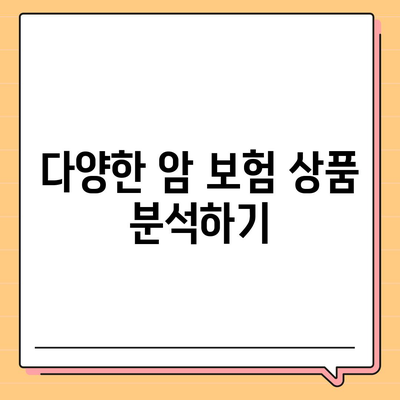 다양한 암 보험 상품 분석하기